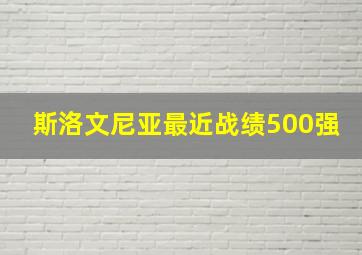 斯洛文尼亚最近战绩500强